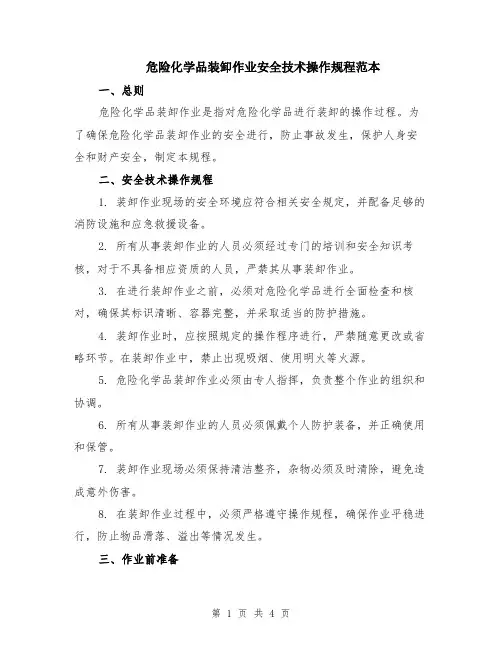 危险化学品装卸作业安全技术操作规程范本

一、总则

危险化学品装卸作业是指对危险化学品进行装卸的操作过程。为了确保危险化学品装卸作业的安全进行，防止事故发生，保护人身安全和财产安全，制定本规程。

二、安全技术操作规程

1. 装卸作业现场的安全环境应符合相关安全规定，并配备足够的消防设施和应急救援设备。

2. 所有从事装卸作业的人员必须经过专门的培训和安全知识考核，对于不具备相应资质的人员，严禁其从事装卸作业。

3. 在进行装卸作业之前，必须对危险化学品进行全面检查和核对，确保其标识清晰、容器完整，并采取适当的防护措施。

4. 装卸作业时，应按照规定的操作程序进行，严禁随意更改或省略环节。在装卸作业中，禁止出现吸烟、使用明火等火源。

5. 危险化学品装卸作业必须由专人指挥，负责整个作业的组织和协调。

6. 所有从事装卸作业的人员必须佩戴个人防护装备，并正确使用和保管。

7. 装卸作业现场必须保持清洁整齐，杂物必须及时清除，避免造成意外伤害。

8. 在装卸作业过程中，必须严格遵守操作规程，确保作业平稳进行，防止物品滑落、溢出等情况发生。

三、作业前准备

第 1 页 共 4 页